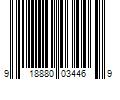 9 18880 03446 9